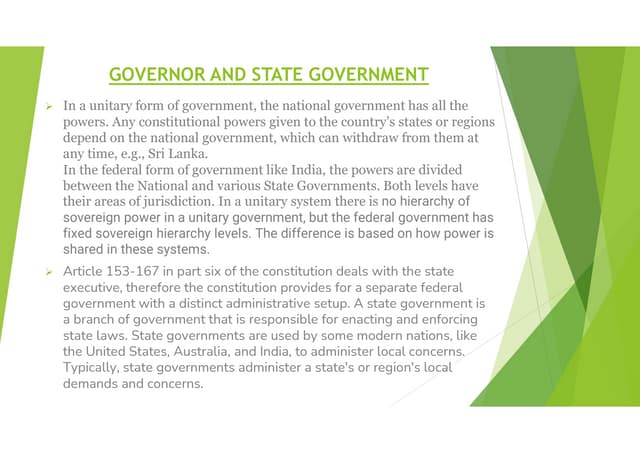 GOVERNOR AND STATE GOVERNMENT

➢ In a unitary form of government, the national government has all the powers. Any constitutional powers given to the country's states or regions depend on the national government, which can withdraw from them at any time, e.g., Sri Lanka.
In the federal form of government like India, the powers are divided between the National and various State Governments. Both levels have their areas of jurisdiction. In a unitary system there is no hierarchy of sovereign power in a unitary government, but the federal government has fixed sovereign hierarchy levels. The difference is based on how power is shared in these systems.

➢ Article 153-167 in part six of the constitution deals with the state executive, therefore the constitution provides for a separate federal government with a distinct administrative setup. A state government is a branch of government that is responsible for enacting and enforcing state laws. State governments are used by some modern nations, like the United States, Australia, and India, to administer local concerns. Typically, state governments administer a state's or region's local demands and concerns.